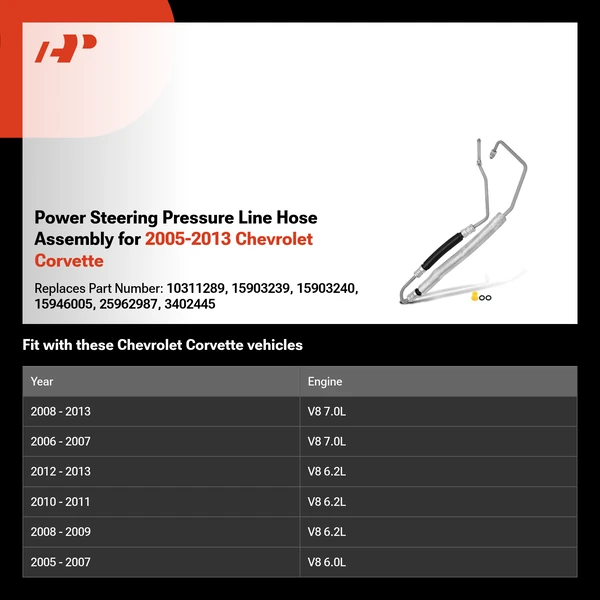 Power Steering Pressure Line Hose Assembly for 2005-2013 Chevrolet Corvette

Replaces Part Number: 10311289, 15903239, 15903240, 15946005, 25962987, 3402445

Fit with these Chevrolet Corvette vehicles

| Year | Engine |
|---|---|
| 2008 - 2013 | V8 7.0L |
| 2006 - 2007 | V8 7.0L |
| 2012 - 2013 | V8 6.2L |
| 2010 - 2011 | V8 6.2L |
| 2008 - 2009 | V8 6.2L |
| 2005 - 2007 | V8 6.0L |